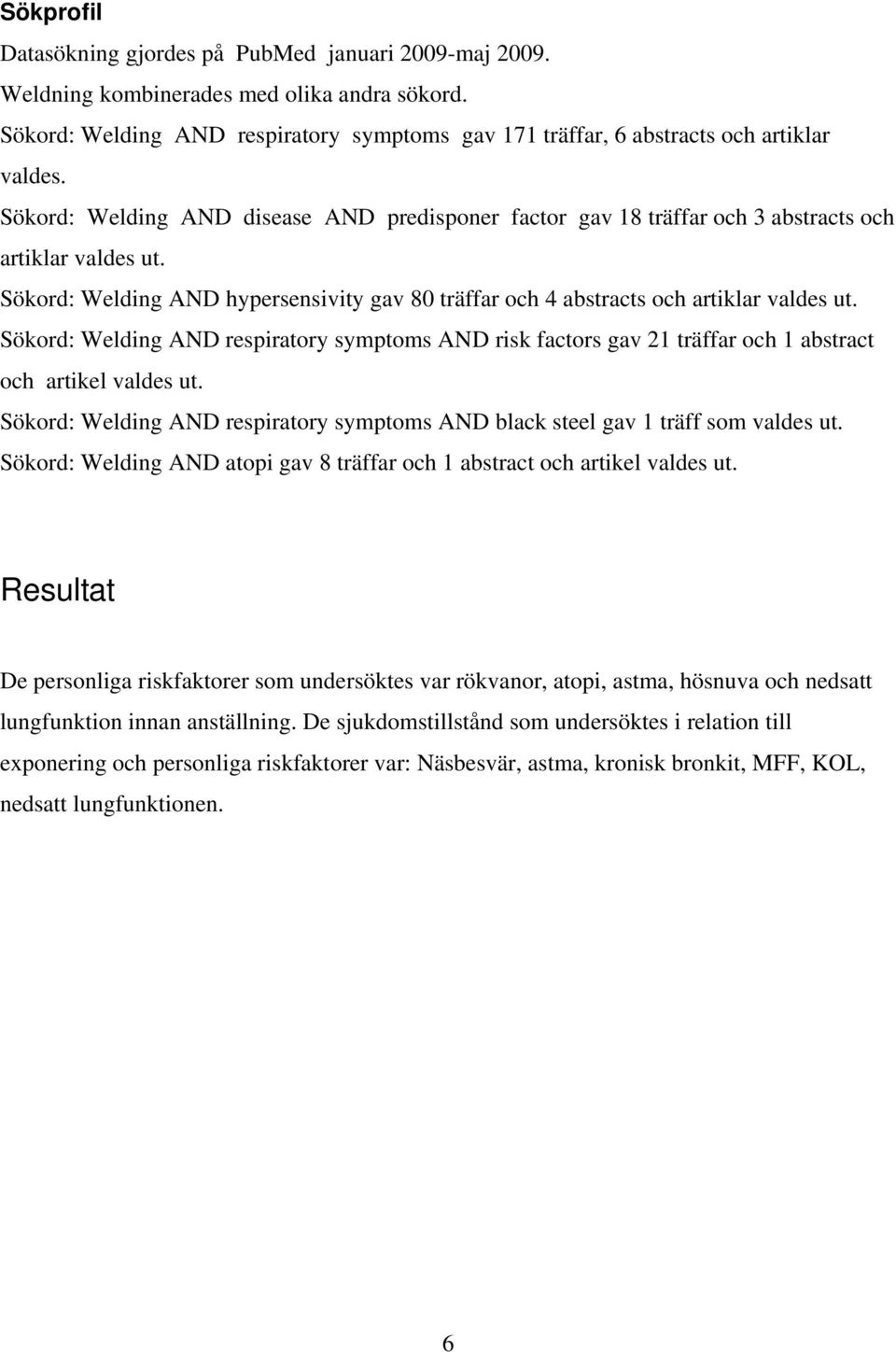 Sökprofil

Datasökning gjordes på PubMed januari 2009-maj 2009.
Weldning kombinerades med olika andra sökord.
Sökord: Welding AND respiratory symptoms gav 171 träffar, 6 abstracts och artiklar valdes.
Sökord: Welding AND disease AND predisponer factor gav 18 träffar och 3 abstracts och artiklar valdes ut.
Sökord: Welding AND hypersensivity gav 80 träffar och 4 abstracts och artiklar valdes ut.
Sökord: Welding AND respiratory symptoms AND risk factors gav 21 träffar och 1 abstract och artikel valdes ut.
Sökord: Welding AND respiratory symptoms AND black steel gav 1 träff som valdes ut.
Sökord: Welding AND atopi gav 8 träffar och 1 abstract och artikel valdes ut.

Resultat

De personliga riskfaktorer som undersöktes var rökvanor, atopi, astma, hösnuva och nedsatt lungfunktion innan anställning. De sjukdomstillstånd som undersöktes i relation till exponering och personliga riskfaktorer var: Näsbesvär, astma, kronisk bronkit, MFF, KOL, nedsatt lungfunktionen.

6